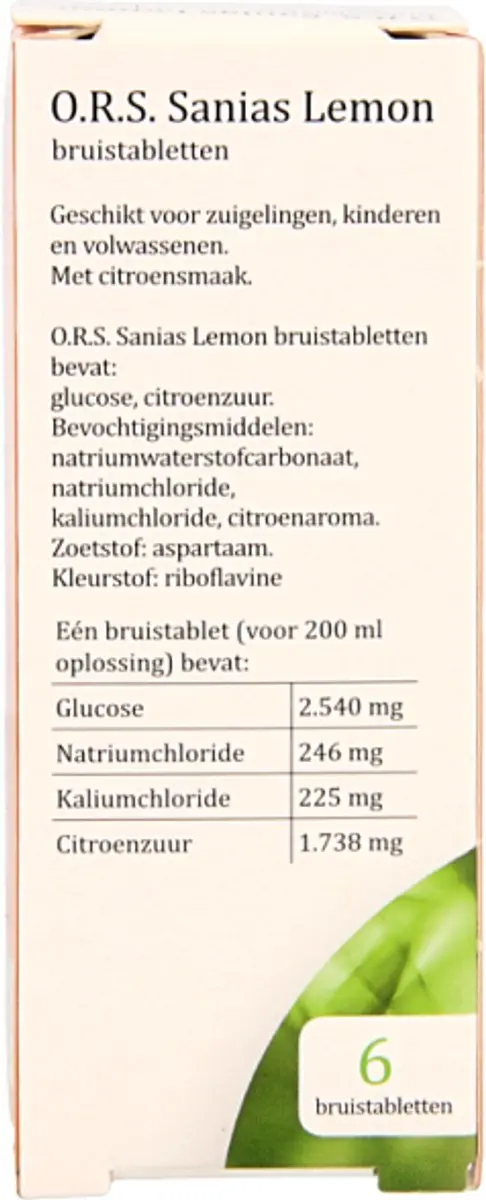 O.R.S. Sanias Lemon
bruistabletten

Geschikt voor zuigelingen, kinderen en volwassenen.
Met citroensmaak.

O.R.S. Sanias Lemon bruistabletten bevat:
glucose, citroenzuur.
Bevochtigingsmiddelen: natriumwaterstofcarbonaat, natriumchloride, kaliumchloride, citroenaroma.
Zoetstof: aspartaam.
Kleurstof: riboflavine

Eén bruistablet (voor 200 ml oplossing) bevat:

| Glucose | 2.540 mg |
|---|---|
| Natriumchloride | 246 mg |
| Kaliumchloride | 225 mg |
| Citroenzuur | 1.738 mg |

6
bruistabletten